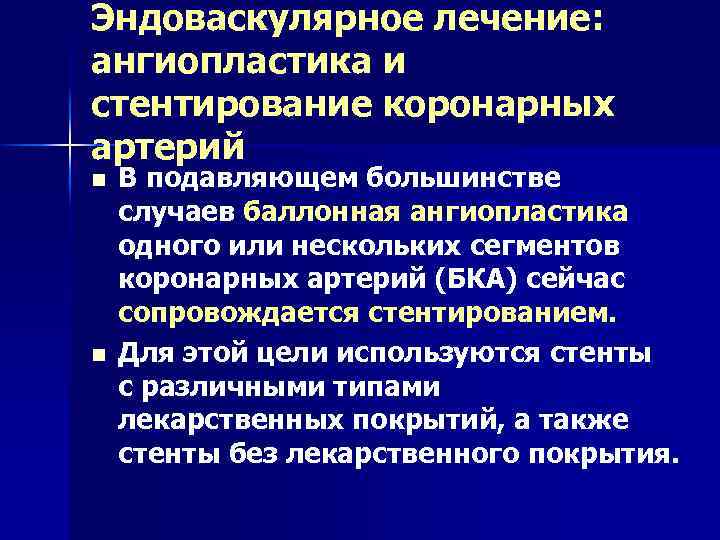 Эндоваскулярное лечение: ангиопластика и стентирование коронарных артерий

■ В подавляющем большинстве случаев баллонная ангиопластика одного или нескольких сегментов коронарных артерий (БКА) сейчас сопровождается стентированием.

■ Для этой цели используются стенты с различными типами лекарственных покрытий, а также стенты без лекарственного покрытия.